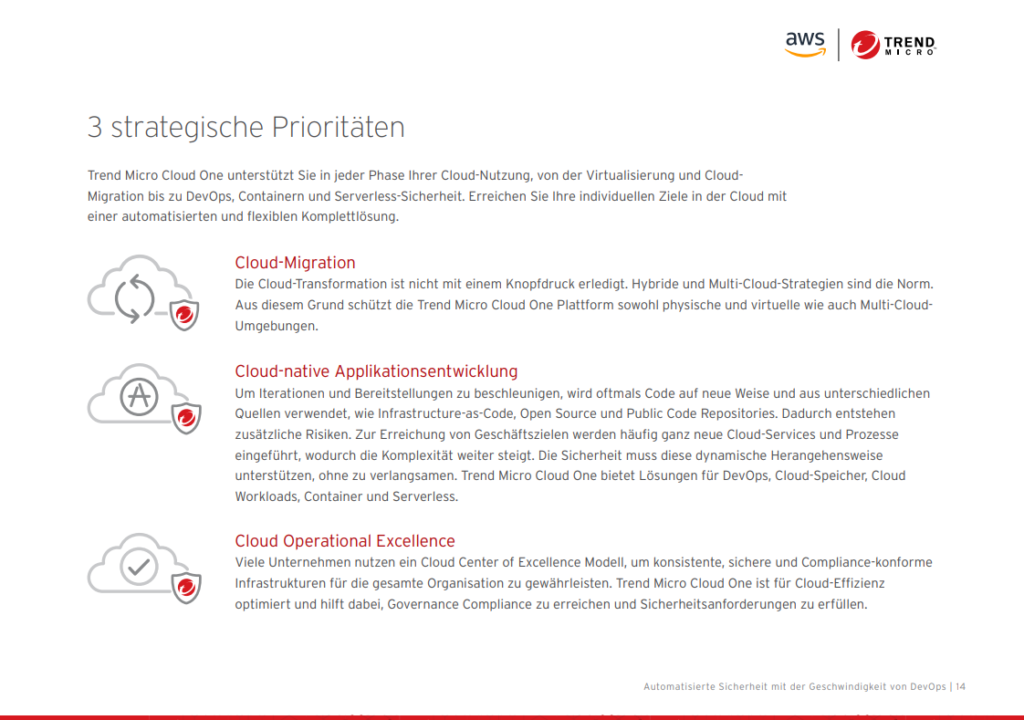 aws | TREND MICRO

3 strategische Prioritäten

Trend Micro Cloud One unterstützt Sie in jeder Phase Ihrer Cloud-Nutzung, von der Virtualisierung und Cloud-Migration bis zu DevOps, Containern und Serverless-Sicherheit. Erreichen Sie Ihre individuellen Ziele in der Cloud mit einer automatisierten und flexiblen Komplettlösung.

Cloud-Migration
Die Cloud-Transformation ist nicht mit einem Knopfdruck erledigt. Hybride und Multi-Cloud-Strategien sind die Norm. Aus diesem Grund schützt die Trend Micro Cloud One Plattform sowohl physische und virtuelle wie auch Multi-Cloud-Umgebungen.

Cloud-native Applikationsentwicklung
Um Iterationen und Bereitstellungen zu beschleunigen, wird oftmals Code auf neue Weise und aus unterschiedlichen Quellen verwendet, wie Infrastructure-as-Code, Open Source und Public Code Repositories. Dadurch entstehen zusätzliche Risiken. Zur Erreichung von Geschäftszielen werden häufig ganz neue Cloud-Services und Prozesse eingeführt, wodurch die Komplexität weiter steigt. Die Sicherheit muss diese dynamische Herangehensweise unterstützen, ohne zu verlangsamen. Trend Micro Cloud One bietet Lösungen für DevOps, Cloud-Speicher, Cloud Workloads, Container und Serverless.

Cloud Operational Excellence
Viele Unternehmen nutzen ein Cloud Center of Excellence Modell, um konsistente, sichere und Compliance-konforme Infrastrukturen für die gesamte Organisation zu gewährleisten. Trend Micro Cloud One ist für Cloud-Effizienz optimiert und hilft dabei, Governance Compliance zu erreichen und Sicherheitsanforderungen zu erfüllen.

Automatisierte Sicherheit mit der Geschwindigkeit von DevOps | 14